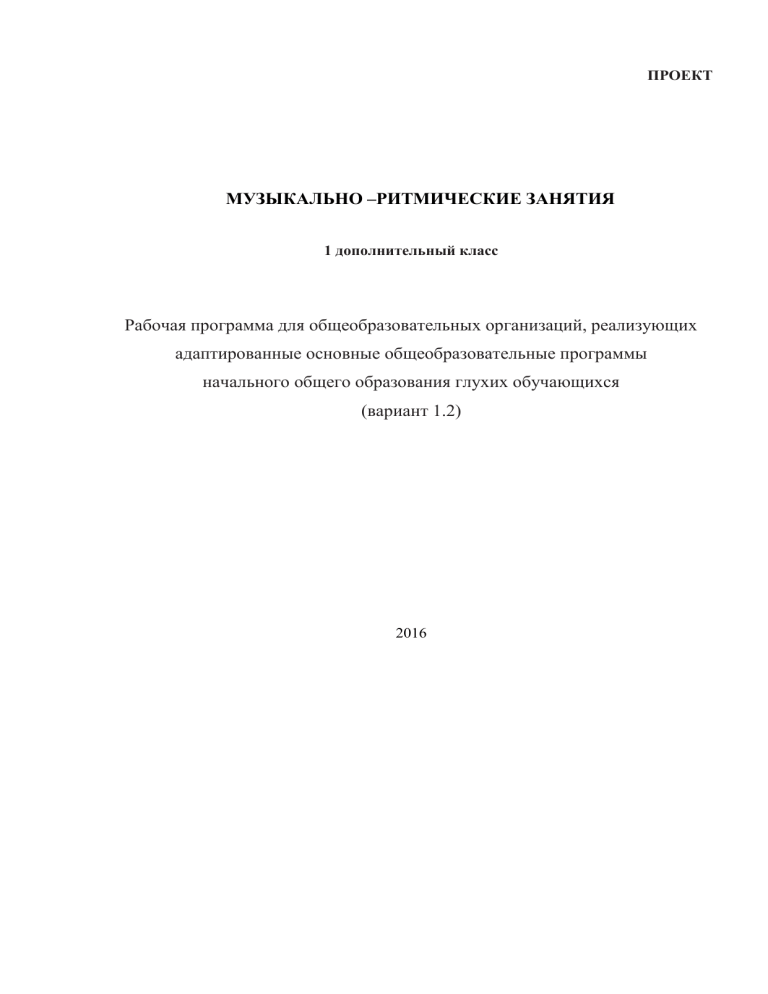 ПРОЕКТ

МУЗЫКАЛЬНО –РИТМИЧЕСКИЕ ЗАНЯТИЯ

1 дополнительный класс

Рабочая программа для общеобразовательных организаций, реализующих адаптированные основные общеобразовательные программы начального общего образования глухих обучающихся (вариант 1.2)

2016